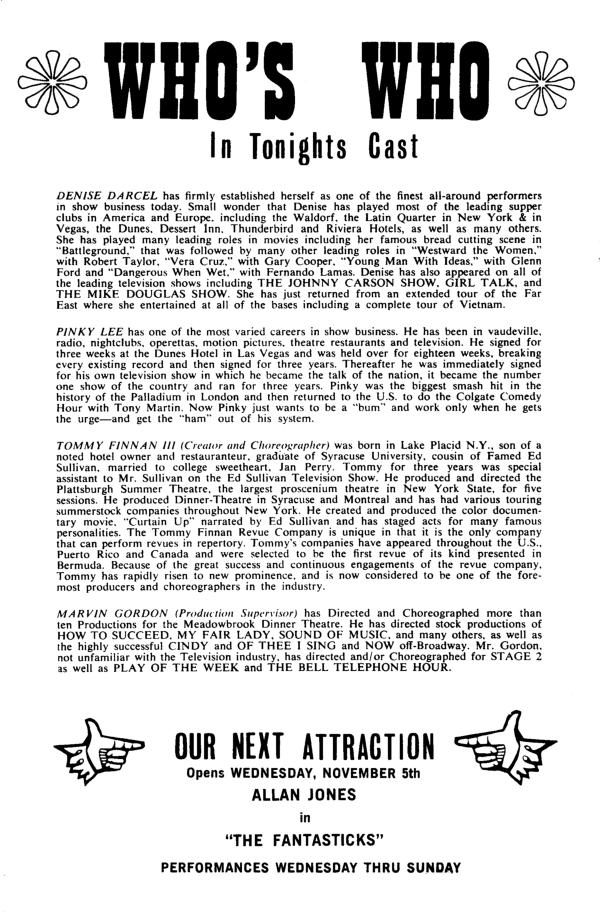 WHO'S WHO

In Tonights Cast

DENISE DARCEL has firmly established herself as one of the finest all-around performers in show business today. Small wonder that Denise has played most of the leading supper clubs in America and Europe, including the Waldorf, the Latin Quarter in New York & in Vegas, the Dunes, Dessert Inn, Thunderbird and Riviera Hotels, as well as many others. She has played many leading roles in movies including her famous bread cutting scene in "Battleground," that was followed by many other leading roles in "Westward the Women," with Robert Taylor, "Vera Cruz," with Gary Cooper, "Young Man With Ideas," with Glenn Ford and "Dangerous When Wet," with Fernando Lamas. Denise has also appeared on all of the leading television shows including THE JOHNNY CARSON SHOW, GIRL TALK, and THE MIKE DOUGLAS SHOW. She has just returned from an extended tour of the Far East where she entertained at all of the bases including a complete tour of Vietnam.

PINKY LEE has one of the most varied careers in show business. He has been in vaudeville, radio, nightclubs, operettas, motion pictures, theatre restaurants and television. He signed for three weeks at the Dunes Hotel in Las Vegas and was held over for eighteen weeks, breaking every existing record and then signed for three years. Thereafter he was immediately signed for his own television show in which he became the talk of the nation, it became the number one show of the country and ran for three years. Pinky was the biggest smash hit in the history of the Palladium in London and then returned to the U.S. to do the Colgate Comedy Hour with Tony Martin. Now Pinky just wants to be a "bum" and work only when he gets the urge—and get the "ham" out of his system.

TOMMY FINNAN III (Creator and Choreographer) was born in Lake Placid N.Y., son of a noted hotel owner and restauranteur, graduate of Syracuse University, cousin of Famed Ed Sullivan, married to college sweetheart, Jan Perry. Tommy for three years was special assistant to Mr. Sullivan on the Ed Sullivan Television Show. He produced and directed the Plattsburgh Summer Theatre, the largest proscenium theatre in New York State, for five sessions. He produced Dinner-Theatre in Syracuse and Montreal and has had various touring summerstock companies throughout New York. He created and produced the color documentary movie, "Curtain Up" narrated by Ed Sullivan and has staged acts for many famous personalities. The Tommy Finnan Revue Company is unique in that it is the only company that can perform revues in repertory. Tommy's companies have appeared throughout the U.S., Puerto Rico and Canada and were selected to be the first revue of its kind presented in Bermuda. Because of the great success and continuous engagements of the revue company, Tommy has rapidly risen to new prominence, and is now considered to be one of the foremost producers and choreographers in the industry.

MARVIN GORDON (Production Supervisor) has Directed and Choreographed more than ten Productions for the Meadowbrook Dinner Theatre. He has directed stock productions of HOW TO SUCCEED, MY FAIR LADY, SOUND OF MUSIC, and many others, as well as the highly successful CINDY and OF THEE I SING and NOW off-Broadway. Mr. Gordon, not unfamiliar with the Television industry, has directed and/or Choreographed for STAGE 2 as well as PLAY OF THE WEEK and THE BELL TELEPHONE HOUR.

OUR NEXT ATTRACTION
Opens WEDNESDAY, NOVEMBER 5th
ALLAN JONES
in
"THE FANTASTICKS"
PERFORMANCES WEDNESDAY THRU SUNDAY